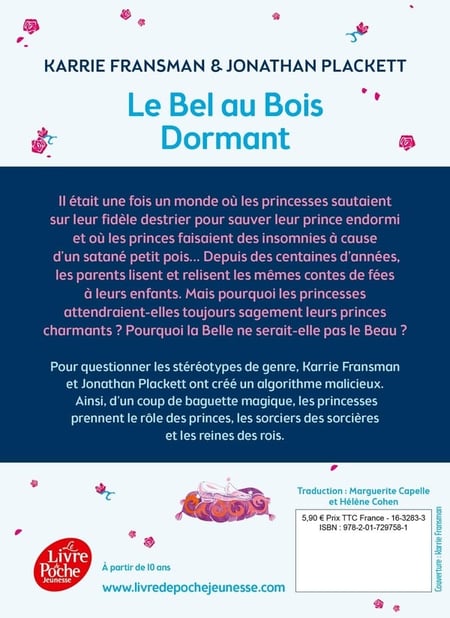 KARRIE FRANSMAN & JONATHAN PLACKETT

Le Bel au Bois Dormant

Il était une fois un monde où les princesses sautaient sur leur fidèle destrier pour sauver leur prince endormi et où les princes faisaient des insomnies à cause d'un satané petit pois… Depuis des centaines d'années, les parents lisent et relisent les mêmes contes de fées à leurs enfants. Mais pourquoi les princesses attendraient-elles toujours sagement leurs princes charmants ? Pourquoi la Belle ne serait-elle pas le Beau ?

Pour questionner les stéréotypes de genre, Karrie Fransman et Jonathan Plackett ont créé un algorithme malicieux. Ainsi, d'un coup de baguette magique, les princesses prennent le rôle des princes, les sorciers des sorcières et les reines des rois.

Traduction : Marguerite Capelle et Hélène Cohen

5,90 € Prix TTC France - 16-3283-3
ISBN : 978-2-01-729758-1

Couverture : Karrie Fransman

Le Livre de Poche Jeunesse

À partir de 10 ans

www.livredepochejeunesse.com